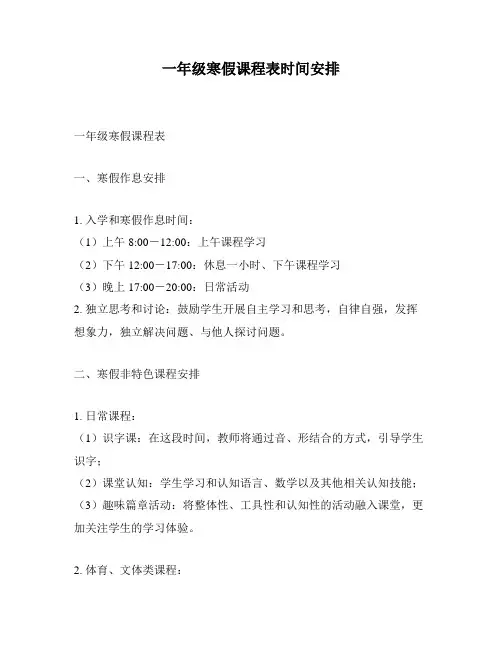 一年级寒假课程表时间安排

一年级寒假课程表

一、寒假作息安排

1. 入学和寒假作息时间：
（1）上午 8:00－12:00：上午课程学习
（2）下午 12:00－17:00：休息一小时、下午课程学习
（3）晚上 17:00－20:00：日常活动
2. 独立思考和讨论：鼓励学生开展自主学习和思考，自律自强，发挥想象力，独立解决问题、与他人探讨问题。

二、寒假非特色课程安排

1. 日常课程：
（1）识字课：在这段时间，教师将通过音、形结合的方式，引导学生识字；
（2）课堂认知：学生学习和认知语言、数学以及其他相关认知技能；
（3）趣味篇章活动：将整体性、工具性和认知性的活动融入课堂，更加关注学生的学习体验。

2. 体育、文体类课程：